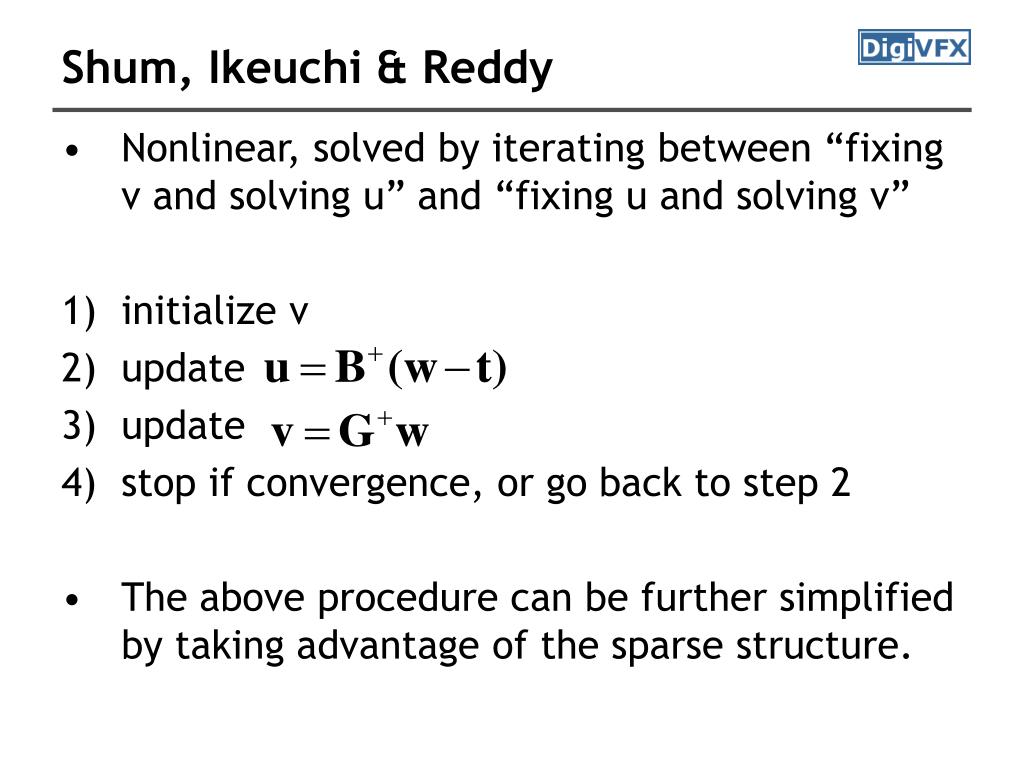 Shum, Ikeuchi & Reddy

DigiVFX

• Nonlinear, solved by iterating between “fixing v and solving u” and “fixing u and solving v”

1) initialize v
2) update $\mathbf{u} = \mathbf{B}^{+}(\mathbf{w} - \mathbf{t})$
3) update $\mathbf{v} = \mathbf{G}^{+}\mathbf{w}$
4) stop if convergence, or go back to step 2

• The above procedure can be further simplified by taking advantage of the sparse structure.